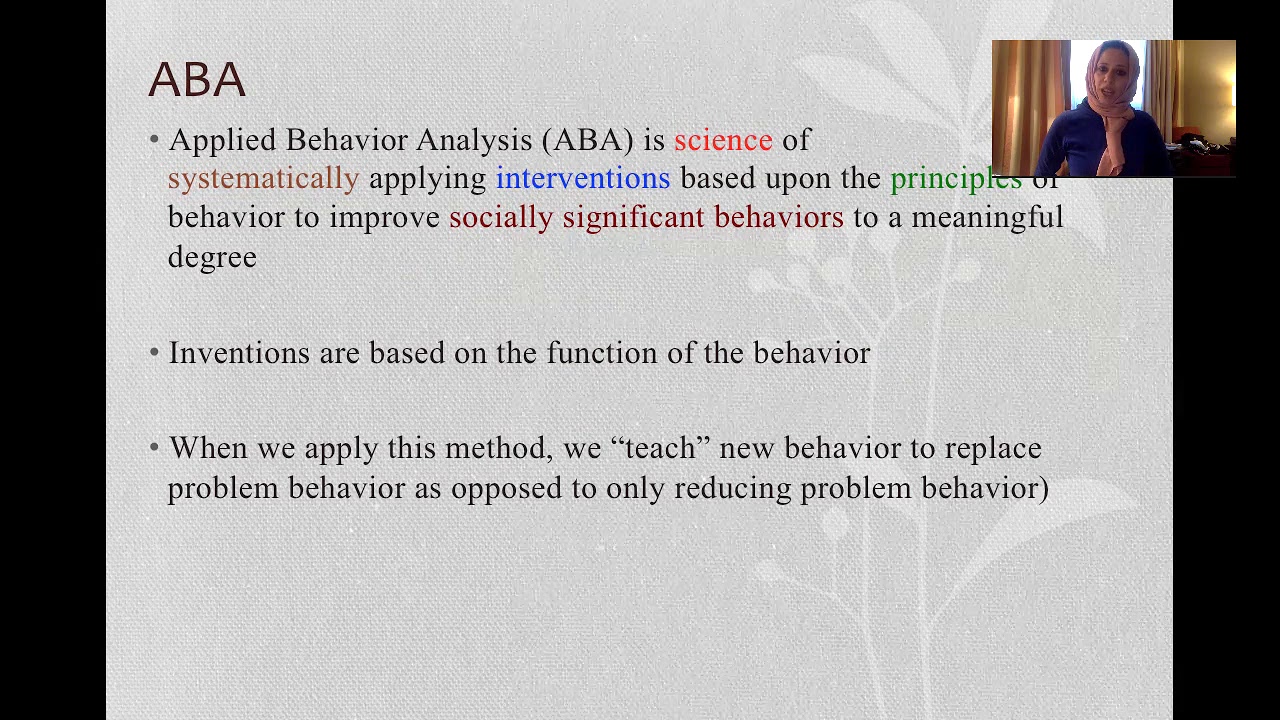 ABA

• Applied Behavior Analysis (ABA) is science of systematically applying interventions based upon the principles of behavior to improve socially significant behaviors to a meaningful degree

• Inventions are based on the function of the behavior

• When we apply this method, we “teach” new behavior to replace problem behavior as opposed to only reducing problem behavior)